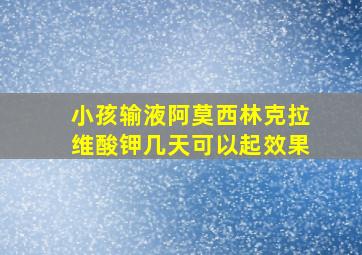 小孩输液阿莫西林克拉维酸钾几天可以起效果